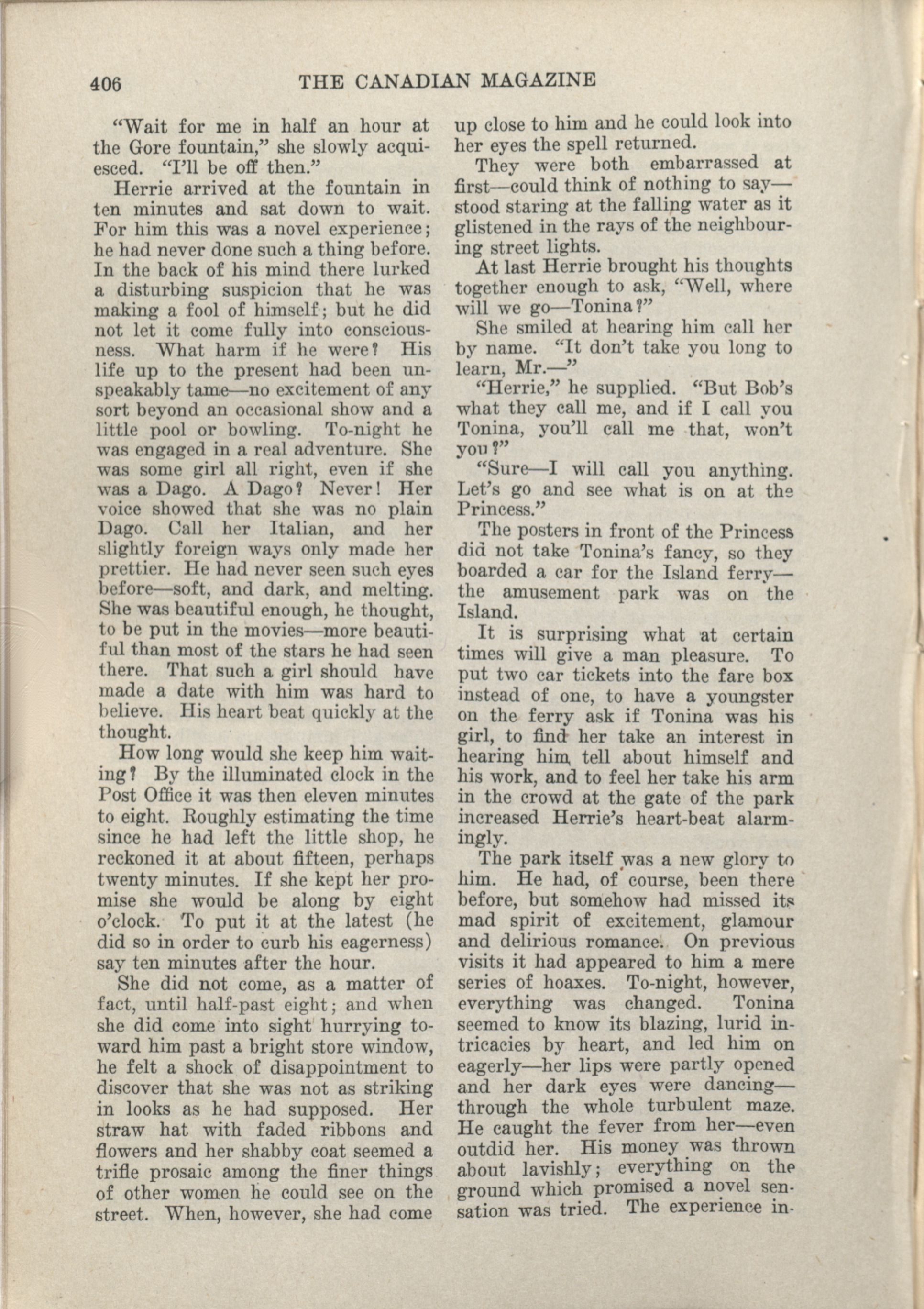 406 THE CANADIAN MAGAZINE

"Wait for me in half an hour at the Gore fountain," she slowly acquiesced. "I'll be off then."

Herrie arrived at the fountain in ten minutes and sat down to wait. For him this was a novel experience; he had never done such a thing before. In the back of his mind there lurked a disturbing suspicion that he was making a fool of himself; but he did not let it come fully into consciousness. What harm if he were? His life up to the present had been unspeakably tame—no excitement of any sort beyond an occasional show and a little pool or bowling. To-night he was engaged in a real adventure. She was some girl all right, even if she was a Dago. A Dago? Never! Her voice showed that she was no plain Dago. Call her Italian, and her slightly foreign ways only made her prettier. He had never seen such eyes before—soft, and dark, and melting. She was beautiful enough, he thought, to be put in the movies—more beautiful than most of the stars he had seen there. That such a girl should have made a date with him was hard to believe. His heart beat quickly at the thought.

How long would she keep him waiting? By the illuminated clock in the Post Office it was then eleven minutes to eight. Roughly estimating the time since he had left the little shop, he reckoned it at about fifteen, perhaps twenty minutes. If she kept her promise she would be along by eight o'clock. To put it at the latest (he did so in order to curb his eagerness) say ten minutes after the hour.

She did not come, as a matter of fact, until half-past eight; and when she did come into sight hurrying toward him past a bright store window, he felt a shock of disappointment to discover that she was not as striking in looks as he had supposed. Her straw hat with faded ribbons and flowers and her shabby coat seemed a trifle prosaic among the finer things of other women he could see on the street. When, however, she had come up close to him and he could look into her eyes the spell returned.

They were both embarrassed at first—could think of nothing to say—stood staring at the falling water as it glistened in the rays of the neighbouring street lights.

At last Herrie brought his thoughts together enough to ask, "Well, where will we go—Tonina?"

She smiled at hearing him call her by name. "It don't take you long to learn, Mr.—"

"Herrie," he supplied. "But Bob's what they call me, and if I call you Tonina, you'll call me that, won't you?"

"Sure—I will call you anything. Let's go and see what is on at the Princess."

The posters in front of the Princess did not take Tonina's fancy, so they boarded a car for the Island ferry—the amusement park was on the Island.

It is surprising what at certain times will give a man pleasure. To put two car tickets into the fare box instead of one, to have a youngster on the ferry ask if Tonina was his girl, to find her take an interest in hearing him tell about himself and his work, and to feel her take his arm in the crowd at the gate of the park increased Herrie's heart-beat alarmingly.

The park itself was a new glory to him. He had, of course, been there before, but somehow had missed its mad spirit of excitement, glamour and delirious romance. On previous visits it had appeared to him a mere series of hoaxes. To-night, however, everything was changed. Tonina seemed to know its blazing, lurid intricacies by heart, and led him on eagerly—her lips were partly opened and her dark eyes were dancing—through the whole turbulent maze. He caught the fever from her—even outdid her. His money was thrown about lavishly; everything on the ground which promised a novel sensation was tried. The experience in-